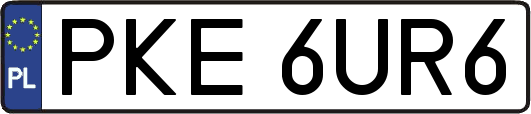 PL
PKE 6UR6